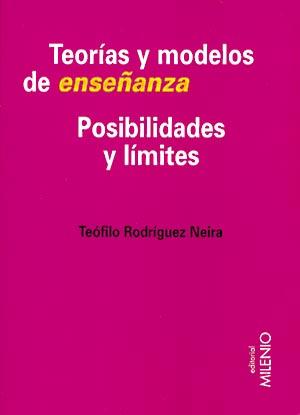 Teorías y modelos de enseñanza

Posibilidades y límites

Teófilo Rodríguez Neira

editorial
MILENIO